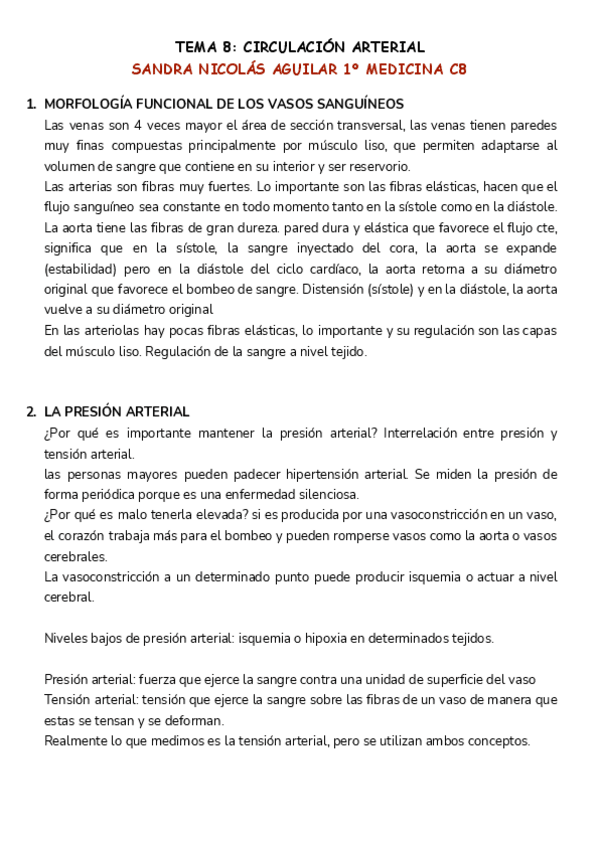 TEMA 8: CIRCULACIÓN ARTERIAL
SANDRA NICOLÁS AGUILAR 1º MEDICINA CB

1. MORFOLOGÍA FUNCIONAL DE LOS VASOS SANGUÍNEOS
Las venas son 4 veces mayor el área de sección transversal, las venas tienen paredes muy finas compuestas principalmente por músculo liso, que permiten adaptarse al volumen de sangre que contiene en su interior y ser reservorio.
Las arterias son fibras muy fuertes. Lo importante son las fibras elásticas, hacen que el flujo sanguíneo sea constante en todo momento tanto en la sístole como en la diástole. La aorta tiene las fibras de gran dureza. pared dura y elástica que favorece el flujo cte, significa que en la sístole, la sangre inyectado del cora, la aorta se expande (estabilidad) pero en la diástole del ciclo cardíaco, la aorta retorna a su diámetro original que favorece el bombeo de sangre. Distensión (sístole) y en la diástole, la aorta vuelve a su diámetro original
En las arteriolas hay pocas fibras elásticas, lo importante y su regulación son las capas del músculo liso. Regulación de la sangre a nivel tejido.

2. LA PRESIÓN ARTERIAL
¿Por qué es importante mantener la presión arterial? Interrelación entre presión y tensión arterial.
las personas mayores pueden padecer hipertensión arterial. Se miden la presión de forma periódica porque es una enfermedad silenciosa.
¿Por qué es malo tenerla elevada? si es producida por una vasoconstricción en un vaso, el corazón trabaja más para el bombeo y pueden romperse vasos como la aorta o vasos cerebrales.
La vasoconstricción a un determinado punto puede producir isquemia o actuar a nivel cerebral.

Niveles bajos de presión arterial: isquemia o hipoxia en determinados tejidos.

Presión arterial: fuerza que ejerce la sangre contra una unidad de superficie del vaso
Tensión arterial: tensión que ejerce la sangre sobre las fibras de un vaso de manera que estas se tensan y se deforman.
Realmente lo que medimos es la tensión arterial, pero se utilizan ambos conceptos.